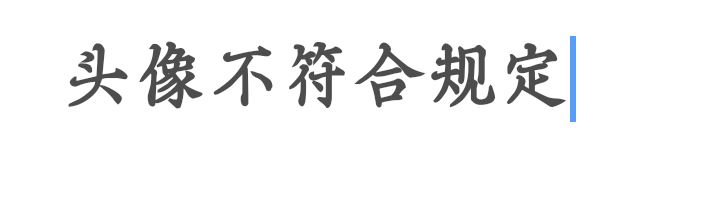 头像不符合规定